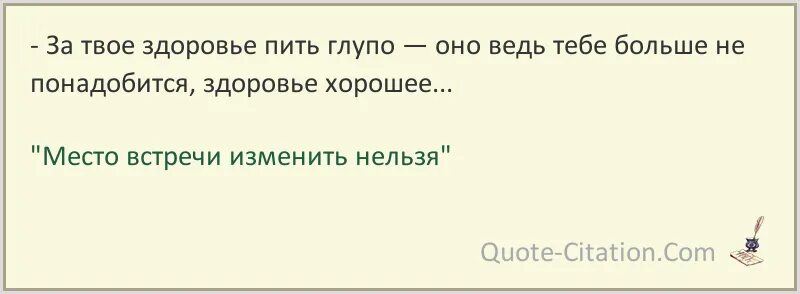 - За твое здоровье пить глупо — оно ведь тебе больше не понадобится, здоровье хорошее...

"Место встречи изменить нельзя"

Quote-Citation.Com